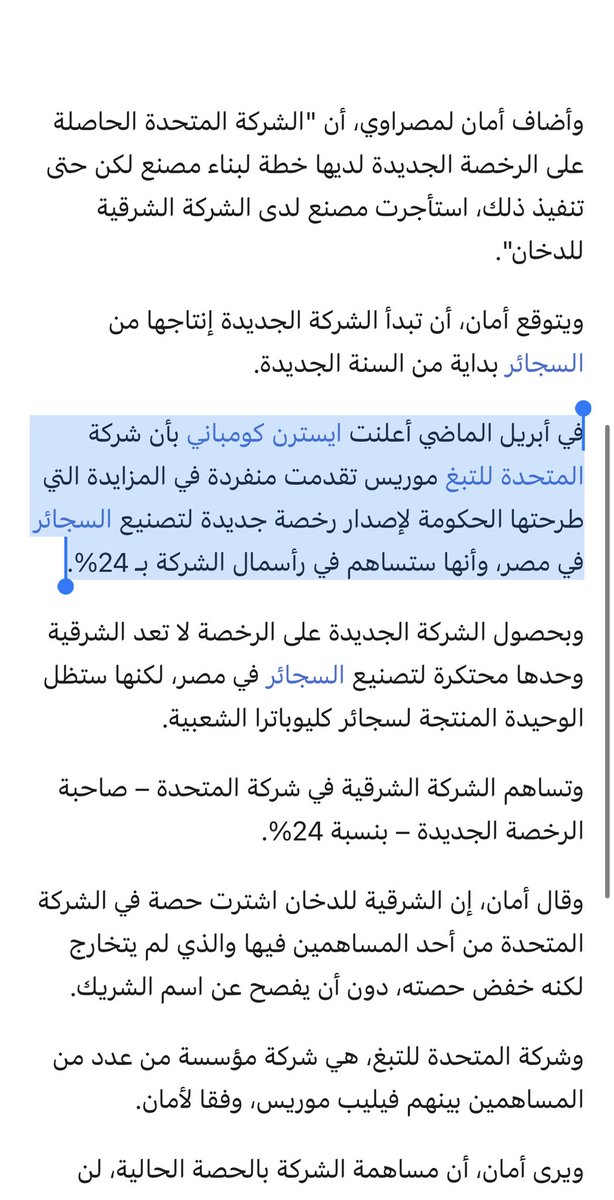 وأضاف أمان لمصراوي، أن "الشركة المتحدة الحاصلة على الرخصة الجديدة لديها خطة لبناء مصنع لكن حتى تنفيذ ذلك، استأجرت مصنع لدى الشركة الشرقية للدخان".

ويتوقع أمان، أن تبدأ الشركة الجديدة إنتاجها من السجائر بداية من السنة الجديدة.

في أبريل الماضي أعلنت ايسترن كومباني بأن شركة المتحدة للتبغ موريس تقدمت منفردة في المزايدة التي طرحتها الحكومة لإصدار رخصة جديدة لتصنيع السجائر في مصر، وأنها ستساهم في رأسمال الشركة بـ 24%.

وبحصول الشركة الجديدة على الرخصة لا تعد الشرقية وحدها محتكرة لتصنيع السجائر في مصر، لكنها ستظل الوحيدة المنتجة لسجائر كليوباترا الشعبية.

وتساهم الشركة الشرقية في شركة المتحدة – صاحبة الرخصة الجديدة – بنسبة 24%.

وقال أمان، إن الشرقية للدخان اشترت حصة في الشركة المتحدة من أحد المساهمين فيها والذي لم يتخارج لكنه خفض حصته، دون أن يفصح عن اسم الشريك.

وشركة المتحدة للتبغ، هي شركة مؤسسة من عدد من المساهمين بينهم فيليب موريس، وفقا لأمان.

ويرى أمان، أن مساهمة الشركة بالحصة الحالية، لن